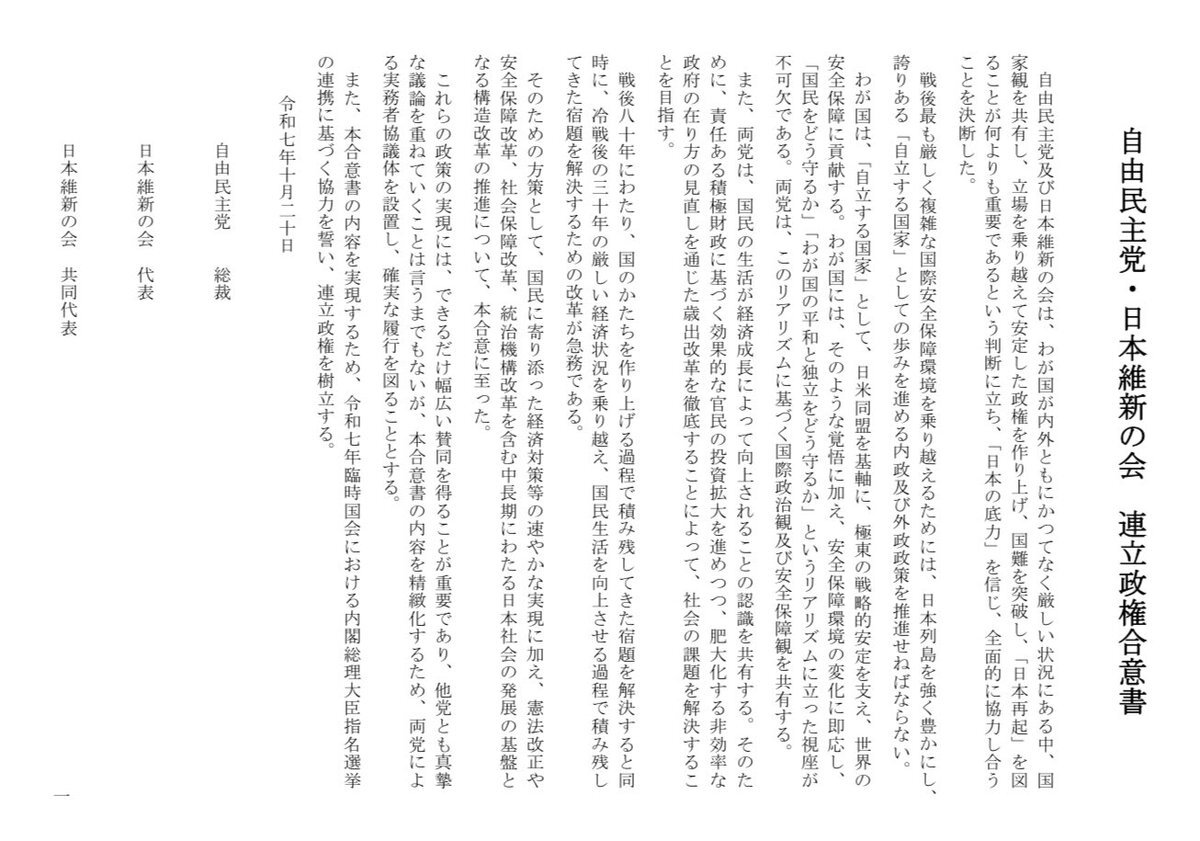 自由民主党・日本維新の会　連立政権合意書

自由民主党及び日本維新の会は、わが国が内外ともにかつてなく厳しい状況にある中、国家観を共有し、立場を乗り越えて安定した政権を作り上げ、国難を突破し、「日本再起」を図ることが何よりも重要であるという判断に立ち、「日本の底力」を信じ、全面的に協力し合うことを決断した。

戦後最も厳しく複雑な国際安全保障環境を乗り越えるためには、日本列島を強く豊かにし、誇りある「自立する国家」としての歩みを進める内政及び外政政策を推進せねばならない。

わが国は、「自立する国家」として、日米同盟を基軸に、極東の戦略的安定を支え、世界の安全保障に貢献する。わが国には、そのような覚悟に加え、安全保障環境の変化に即応し、「国民をどう守るか」「わが国の平和と独立をどう守るか」というリアリズムに立った視座が不可欠である。両党は、このリアリズムに基づく国際政治観及び安全保障観を共有する。

また、両党は、国民の生活が経済成長によって向上されることの認識を共有する。そのために、責任ある積極財政に基づく効果的な官民の投資拡大を進めつつ、肥大化する非効率な政府の在り方の見直しを通じた歳出改革を徹底することによって、社会の課題を解決することを目指す。

戦後八十年にわたり、国のかたちを作り上げる過程で積み残してきた宿題を解決すると同時に、冷戦後の三十年の厳しい経済状況を乗り越え、国民生活を向上させる過程で積み残してきた宿題を解決するための改革が急務である。

そのための方策として、国民に寄り添った経済対策等の速やかな実現に加え、憲法改正や安全保障改革、社会保障改革、統治機構改革を含む中長期にわたる日本社会の発展の基盤となる構造改革の推進について、本合意に至った。

これらの政策の実現には、できるだけ幅広い賛同を得ることが重要であり、他党とも真摯な議論を重ねていくことは言うまでもないが、本合意書の内容を精緻化するため、両党による実務者協議体を設置し、確実な履行を図ることとする。

また、本合意書の内容を実現するため、令和七年臨時国会における内閣総理大臣指名選挙の連携に基づく協力を誓い、連立政権を樹立する。

令和七年十月二十日

自由民主党　総裁

日本維新の会　代表

日本維新の会　共同代表

一